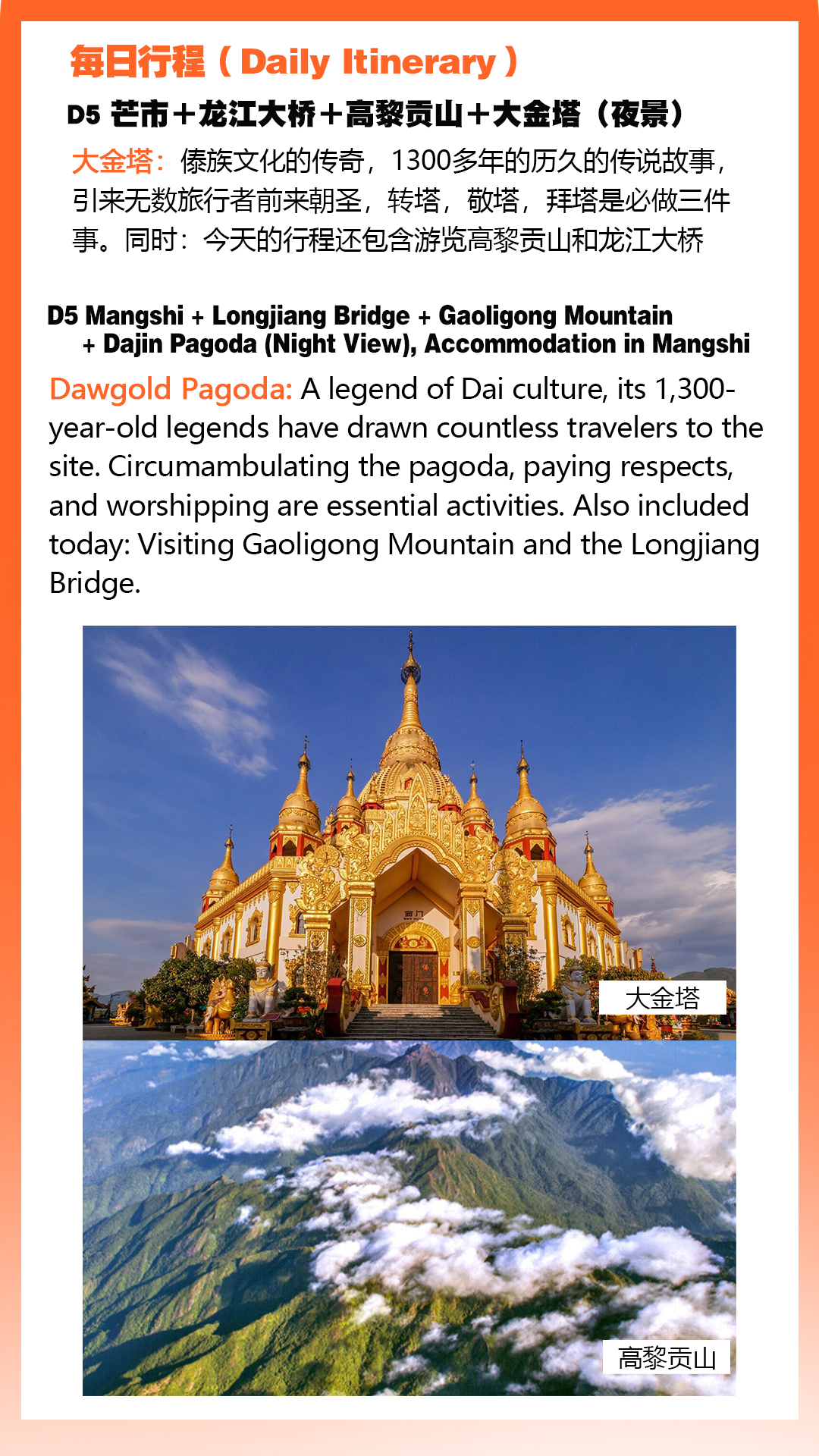 每日行程（Daily Itinerary）

D5 芒市＋龙江大桥＋高黎贡山＋大金塔（夜景）

大金塔：傣族文化的传奇，1300多年的历久的传说故事，引来无数旅行者前来朝圣，转塔，敬塔，拜塔是必做三件事。同时：今天的行程还包含游览高黎贡山和龙江大桥

D5 Mangshi + Longjiang Bridge + Gaoligong Mountain + Dajin Pagoda (Night View), Accommodation in Mangshi

Dawgold Pagoda: A legend of Dai culture, its 1,300-year-old legends have drawn countless travelers to the site. Circumambulating the pagoda, paying respects, and worshipping are essential activities. Also included today: Visiting Gaoligong Mountain and the Longjiang Bridge.

大金塔

高黎贡山